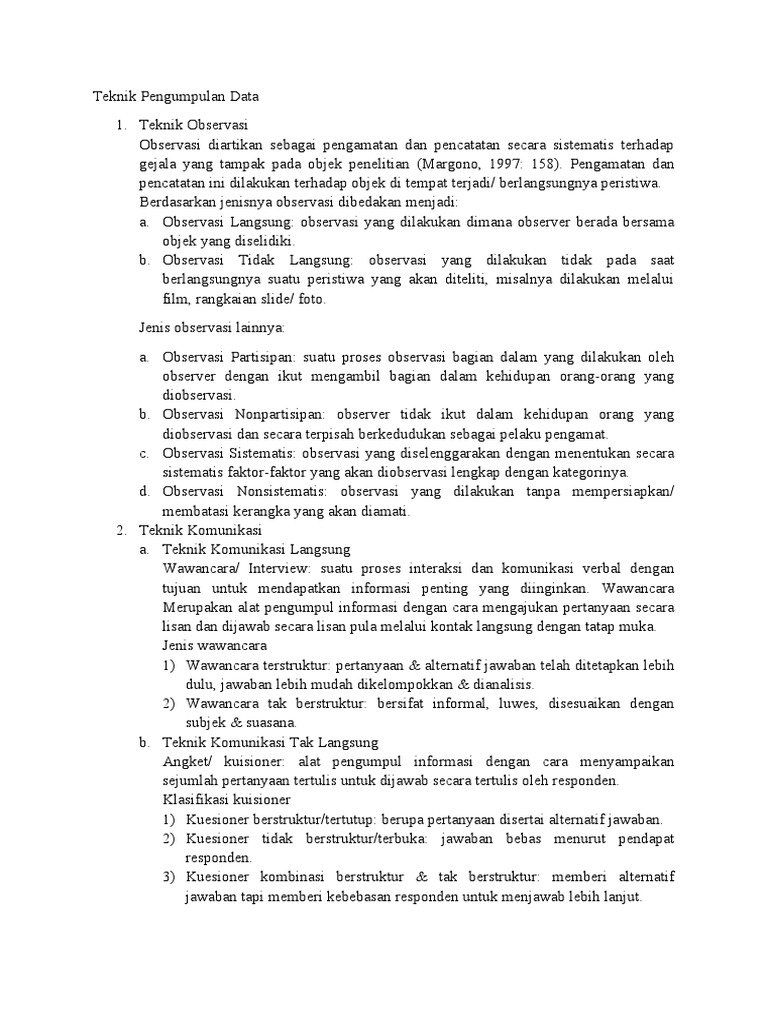 Teknik Pengumpulan Data

1. Teknik Observasi
Observasi diartikan sebagai pengamatan dan pencatatan secara sistematis terhadap gejala yang tampak pada objek penelitian (Margono, 1997: 158). Pengamatan dan pencatatan ini dilakukan terhadap objek di tempat terjadi/ berlangsungnya peristiwa.
Berdasarkan jenisnya observasi dibedakan menjadi:
a. Observasi Langsung: observasi yang dilakukan dimana observer berada bersama objek yang diselidiki.
b. Observasi Tidak Langsung: observasi yang dilakukan tidak pada saat berlangsungnya suatu peristiwa yang akan diteliti, misalnya dilakukan melalui film, rangkaian slide/ foto.

Jenis observasi lainnya:

a. Observasi Partisipan: suatu proses observasi bagian dalam yang dilakukan oleh observer dengan ikut mengambil bagian dalam kehidupan orang-orang yang diobservasi.
b. Observasi Nonpartisipan: observer tidak ikut dalam kehidupan orang yang diobservasi dan secara terpisah berkedudukan sebagai pelaku pengamat.
c. Observasi Sistematis: observasi yang diselenggarakan dengan menentukan secara sistematis faktor-faktor yang akan diobservasi lengkap dengan kategorinya.
d. Observasi Nonsistematis: observasi yang dilakukan tanpa mempersiapkan/ membatasi kerangka yang akan diamati.
2. Teknik Komunikasi
a. Teknik Komunikasi Langsung
Wawancara/ Interview: suatu proses interaksi dan komunikasi verbal dengan tujuan untuk mendapatkan informasi penting yang diinginkan. Wawancara Merupakan alat pengumpul informasi dengan cara mengajukan pertanyaan secara lisan dan dijawab secara lisan pula melalui kontak langsung dengan tatap muka.
Jenis wawancara
1) Wawancara terstruktur: pertanyaan & alternatif jawaban telah ditetapkan lebih dulu, jawaban lebih mudah dikelompokkan & dianalisis.
2) Wawancara tak berstruktur: bersifat informal, luwes, disesuaikan dengan subjek & suasana.
b. Teknik Komunikasi Tak Langsung
Angket/ kuisioner: alat pengumpul informasi dengan cara menyampaikan sejumlah pertanyaan tertulis untuk dijawab secara tertulis oleh responden.
Klasifikasi kuisioner
1) Kuesioner berstruktur/tertutup: berupa pertanyaan disertai alternatif jawaban.
2) Kuesioner tidak berstruktur/terbuka: jawaban bebas menurut pendapat responden.
3) Kuesioner kombinasi berstruktur & tak berstruktur: memberi alternatif jawaban tapi memberi kebebasan responden untuk menjawab lebih lanjut.